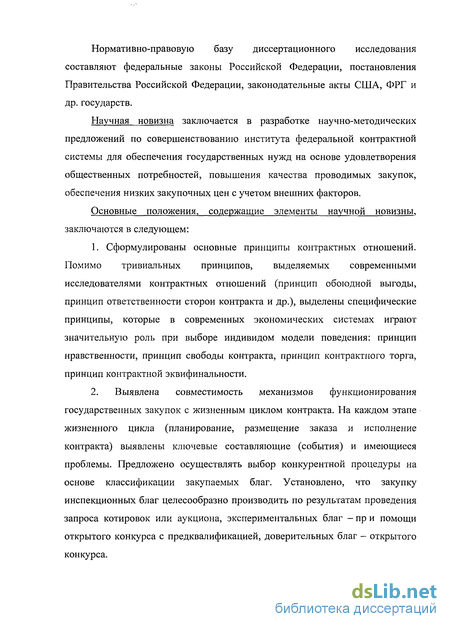 Нормативно-правовую базу диссертационного исследования составляют федеральные законы Российской Федерации, постановления Правительства Российской Федерации, законодательные акты США, ФРГ и др. государств.

Научная новизна заключается в разработке научно-методических предложений по совершенствованию института федеральной контрактной системы для обеспечения государственных нужд на основе удовлетворения общественных потребностей, повышения качества проводимых закупок, обеспечения низких закупочных цен с учетом внешних факторов.

Основные положения, содержащие элементы научной новизны, заключаются в следующем:

1. Сформулированы основные принципы контрактных отношений. Помимо тривиальных принципов, выделяемых современными исследователями контрактных отношений (принцип обоюдной выгоды, принцип ответственности сторон контракта и др.), выделены специфические принципы, которые в современных экономических системах играют значительную роль при выборе индивидом модели поведения: принцип нравственности, принцип свободы контракта, принцип контрактного торга, принцип контрактной эквифинальности.

2. Выявлена совместимость механизмов функционирования государственных закупок с жизненным циклом контракта. На каждом этапе жизненного цикла (планирование, размещение заказа и исполнение контракта) выявлены ключевые составляющие (события) и имеющиеся проблемы. Предложено осуществлять выбор конкурентной процедуры на основе классификации закупаемых благ. Установлено, что закупку инспекционных благ целесообразно производить по результатам проведения запроса котировок или аукциона, экспериментальных благ – пр и помощи открытого конкурса с предквалификацией, доверительных благ – открытого конкурса.

dsLib.net
библиотека диссертаций